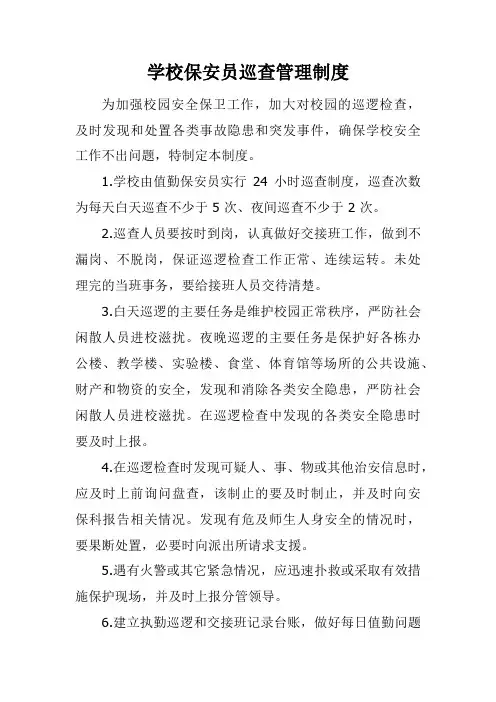 学校保安员巡查管理制度

为加强校园安全保卫工作，加大对校园的巡逻检查，及时发现和处置各类事故隐患和突发事件，确保学校安全工作不出问题，特制定本制度。

1.学校由值勤保安员实行 24 小时巡查制度，巡查次数为每天白天巡查不少于 5 次、夜间巡查不少于 2 次。

2.巡查人员要按时到岗，认真做好交接班工作，做到不漏岗、不脱岗，保证巡逻检查工作正常、连续运转。未处理完的当班事务，要给接班人员交待清楚。

3.白天巡逻的主要任务是维护校园正常秩序，严防社会闲散人员进校滋扰。夜晚巡逻的主要任务是保护好各栋办公楼、教学楼、实验楼、食堂、体育馆等场所的公共设施、财产和物资的安全，发现和消除各类安全隐患，严防社会闲散人员进校滋扰。在巡逻检查中发现的各类安全隐患时要及时上报。

4.在巡逻检查时发现可疑人、事、物或其他治安信息时，应及时上前询问盘查，该制止的要及时制止，并及时向安保科报告相关情况。发现有危及师生人身安全的情况时，要果断处置，必要时向派出所请求支援。

5.遇有火警或其它紧急情况，应迅速扑救或采取有效措施保护现场，并及时上报分管领导。

6.建立执勤巡逻和交接班记录台账，做好每日值勤问题